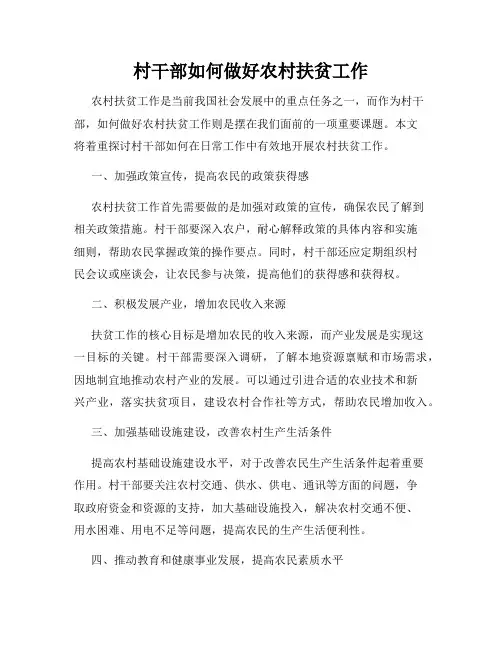 村干部如何做好农村扶贫工作

农村扶贫工作是当前我国社会发展中的重点任务之一，而作为村干部，如何做好农村扶贫工作则是摆在我们面前的一项重要课题。本文将着重探讨村干部如何在日常工作中有效地开展农村扶贫工作。

一、加强政策宣传，提高农民的政策获得感

农村扶贫工作首先需要做的是加强对政策的宣传，确保农民了解到相关政策措施。村干部要深入农户，耐心解释政策的具体内容和实施细则，帮助农民掌握政策的操作要点。同时，村干部还应定期组织村民会议或座谈会，让农民参与决策，提高他们的获得感和获得权。

二、积极发展产业，增加农民收入来源

扶贫工作的核心目标是增加农民的收入来源，而产业发展是实现这一目标的关键。村干部需要深入调研，了解本地资源禀赋和市场需求，因地制宜地推动农村产业的发展。可以通过引进合适的农业技术和新兴产业，落实扶贫项目，建设农村合作社等方式，帮助农民增加收入。

三、加强基础设施建设，改善农村生产生活条件

提高农村基础设施建设水平，对于改善农民生产生活条件起着重要作用。村干部要关注农村交通、供水、供电、通讯等方面的问题，争取政府资金和资源的支持，加大基础设施投入，解决农村交通不便、用水困难、用电不足等问题，提高农民的生产生活便利性。

四、推动教育和健康事业发展，提高农民素质水平